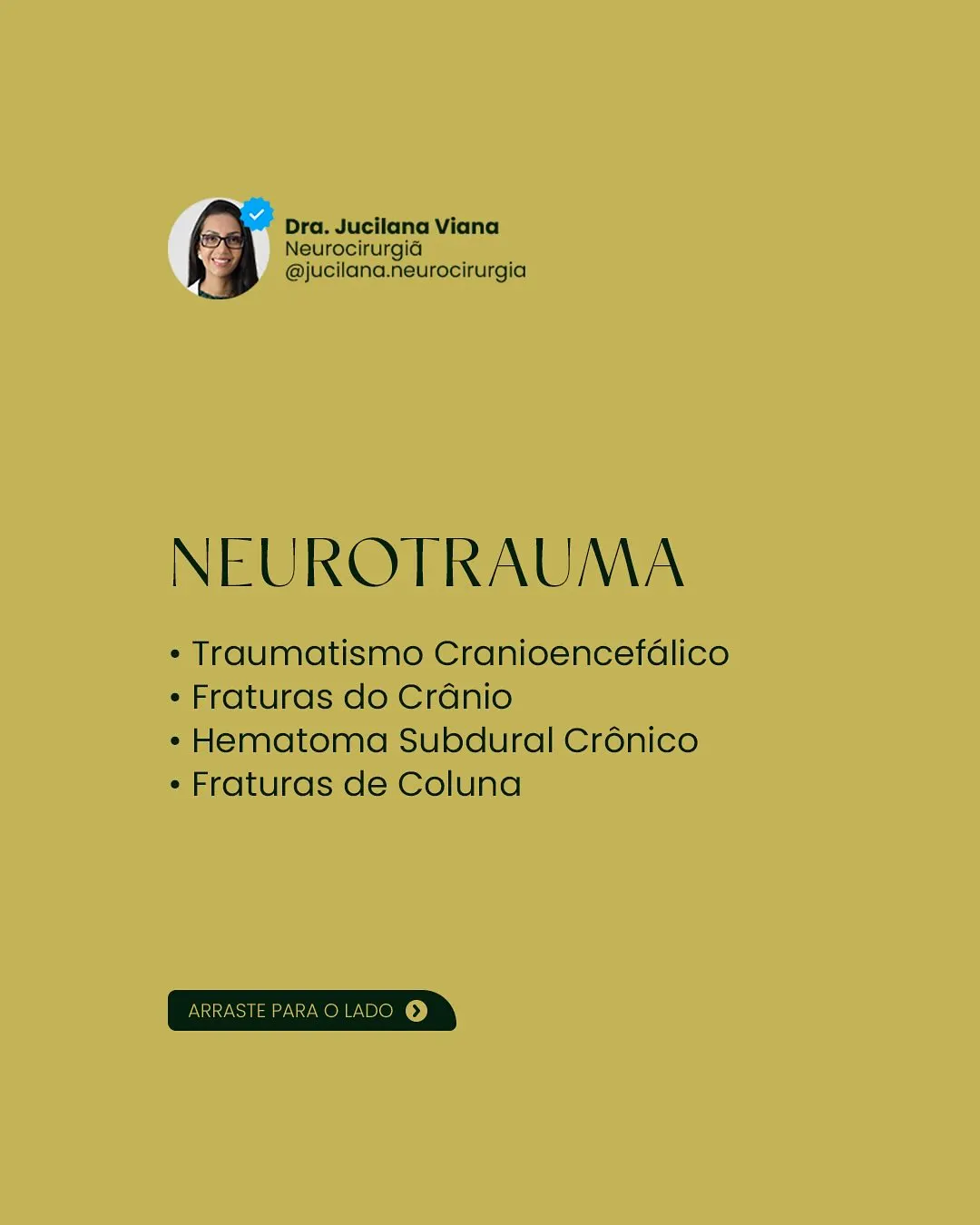 Dra. Jucilana Viana
Neurocirurgiã
@jucilana.neurocirurgia

NEUROTRAUMA

• Traumatismo Cranioencefálico
• Fraturas do Crânio
• Hematoma Subdural Crônico
• Fraturas de Coluna

ARRASTE PARA O LADO